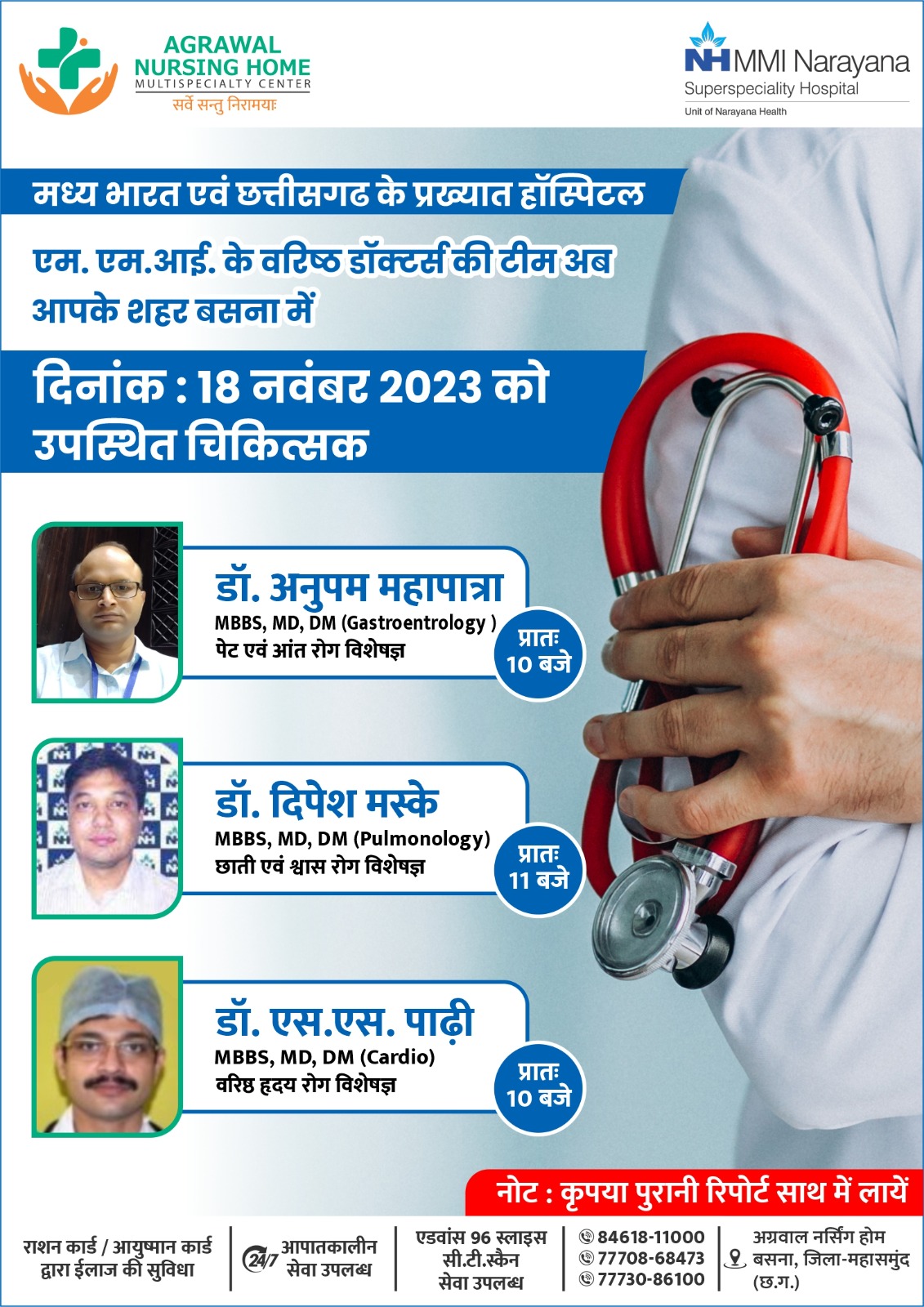 AGRAWAL NURSING HOME
MULTISPECIALTY CENTER
सर्वे सन्तु निरामयाः

NH MMI Narayana
Superspeciality Hospital
Unit of Narayana Health

मध्य भारत एवं छत्तीसगढ के प्रख्यात हॉस्पिटल

एम. एम.आई. के वरिष्ठ डॉक्टर्स की टीम अब आपके शहर बसना में

दिनांक : 18 नवंबर 2023 को
उपस्थित चिकित्सक

डॉ. अनुपम महापात्रा
MBBS, MD, DM (Gastroentrology )
पेट एवं आंत रोग विशेषज्ञ
प्रातः 10 बजे

डॉ. दिपेश मस्के
MBBS, MD, DM (Pulmonology)
छाती एवं श्वास रोग विशेषज्ञ
प्रातः 11 बजे

डॉ. एस.एस. पाढ़ी
MBBS, MD, DM (Cardio)
वरिष्ठ हृदय रोग विशेषज्ञ
प्रातः 10 बजे

नोट : कृपया पुरानी रिपोर्ट साथ में लायें

राशन कार्ड / आयुष्मान कार्ड द्वारा ईलाज की सुविधा

24/7 आपातकालीन सेवा उपलब्ध

एडवांस 96 स्लाइस सी.टी.स्कैन सेवा उपलब्ध

84618-11000
77708-68473
77730-86100

अग्रवाल नर्सिंग होम
बसना, जिला-महासमुंद (छ.ग.)